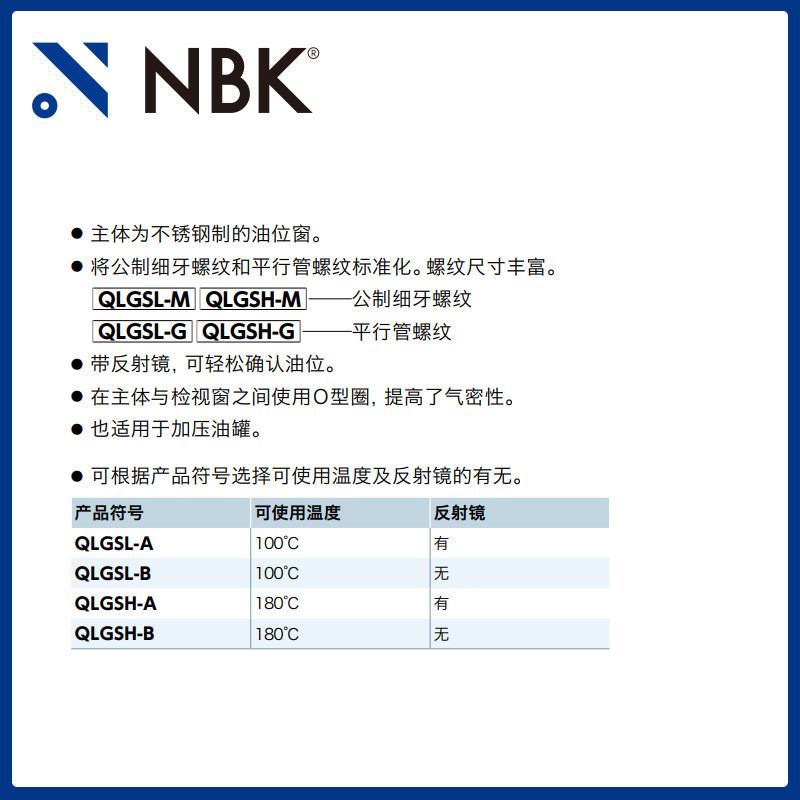 NBK®

● 主体为不锈钢制的油位窗。
● 将公制细牙螺纹和平行管螺纹标准化。螺纹尺寸丰富。
QLGSL-M QLGSH-M ——公制细牙螺纹
QLGSL-G QLGSH-G ——平行管螺纹
● 带反射镜，可轻松确认油位。
● 在主体与检视窗之间使用O型圈，提高了气密性。
● 也适用于加压油罐。

● 可根据产品符号选择可使用温度及反射镜的有无。

| 产品符号 | 可使用温度 | 反射镜 |
|---|---|---|
| QLGSL-A | 100℃ | 有 |
| QLGSL-B | 100℃ | 无 |
| QLGSH-A | 180℃ | 有 |
| QLGSH-B | 180℃ | 无 |